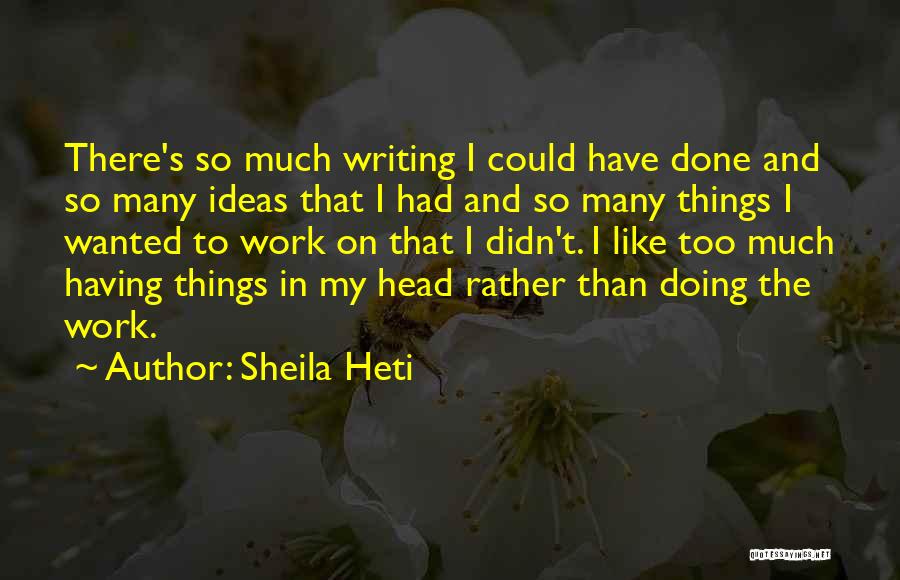 There's so much writing I could have done and so many ideas that I had and so many things I wanted to work on that I didn't. I like too much having things in my head rather than doing the work.

~ Author: Sheila Heti

QUOTESSAYINGS.NET